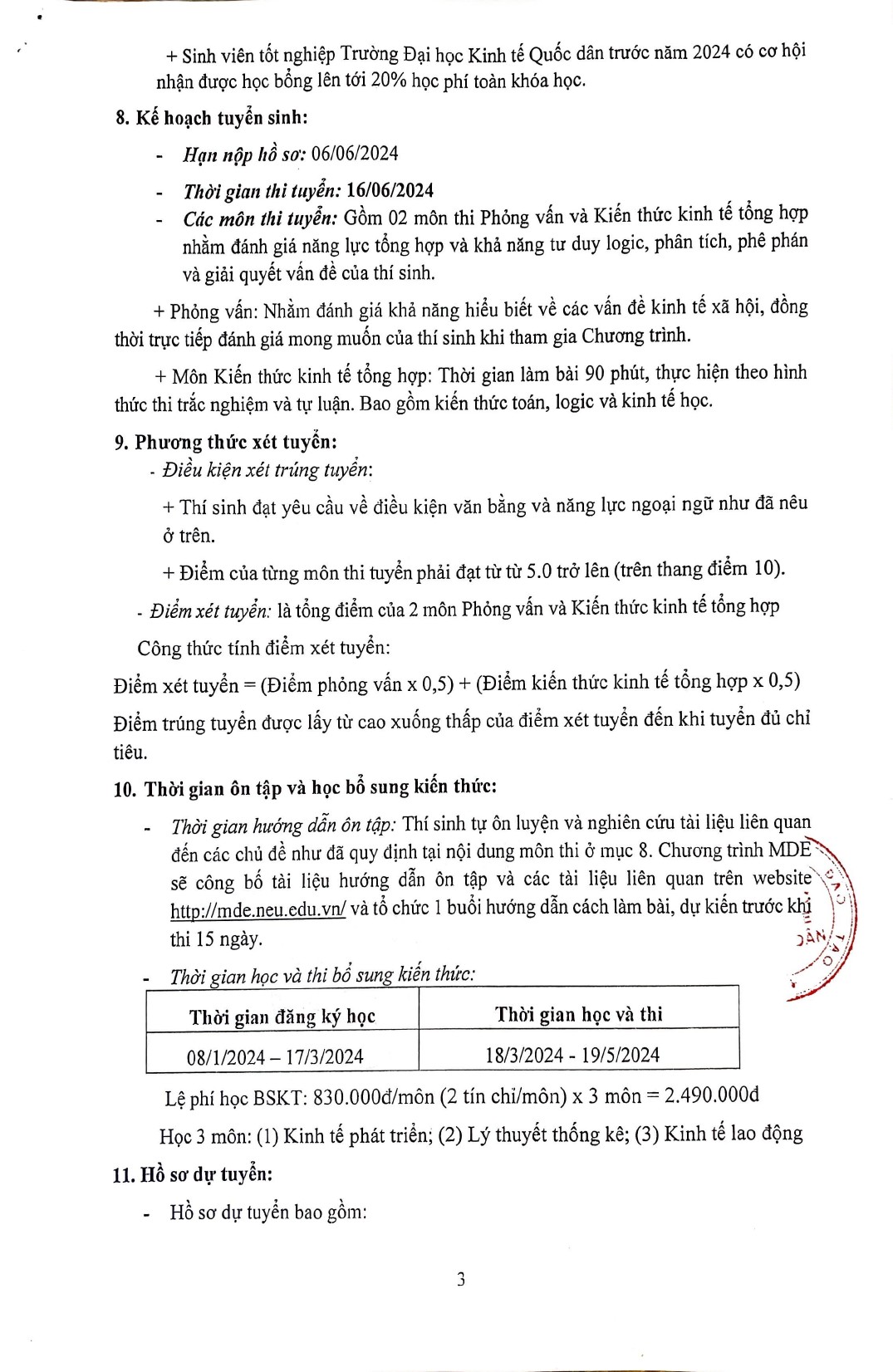 + Sinh viên tốt nghiệp Trường Đại học Kinh tế Quốc dân trước năm 2024 có cơ hội nhận được học bổng lên tới 20% học phí toàn khóa học.

8. Kế hoạch tuyển sinh:

- Hạn nộp hồ sơ: 06/06/2024

- Thời gian thi tuyển: 16/06/2024

- Các môn thi tuyển: Gồm 02 môn thi Phỏng vấn và Kiến thức kinh tế tổng hợp nhằm đánh giá năng lực tổng hợp và khả năng tư duy logic, phân tích, phê phán và giải quyết vấn đề của thí sinh.

+ Phỏng vấn: Nhằm đánh giá khả năng hiểu biết về các vấn đề kinh tế xã hội, đồng thời trực tiếp đánh giá mong muốn của thí sinh khi tham gia Chương trình.

+ Môn Kiến thức kinh tế tổng hợp: Thời gian làm bài 90 phút, thực hiện theo hình thức thi trắc nghiệm và tự luận. Bao gồm kiến thức toán, logic và kinh tế học.

9. Phương thức xét tuyển:

- Điều kiện xét trúng tuyển:

+ Thí sinh đạt yêu cầu về điều kiện văn bằng và năng lực ngoại ngữ như đã nêu ở trên.

+ Điểm của từng môn thi tuyển phải đạt từ từ 5.0 trở lên (trên thang điểm 10).

- Điểm xét tuyển: là tổng điểm của 2 môn Phỏng vấn và Kiến thức kinh tế tổng hợp

Công thức tính điểm xét tuyển:

Điểm xét tuyển = (Điểm phỏng vấn x 0,5) + (Điểm kiến thức kinh tế tổng hợp x 0,5)

Điểm trúng tuyển được lấy từ cao xuống thấp của điểm xét tuyển đến khi tuyển đủ chỉ tiêu.

10. Thời gian ôn tập và học bổ sung kiến thức:

- Thời gian hướng dẫn ôn tập: Thí sinh tự ôn luyện và nghiên cứu tài liệu liên quan đến các chủ đề như đã quy định tại nội dung môn thi ở mục 8. Chương trình MDE sẽ công bố tài liệu hướng dẫn ôn tập và các tài liệu liên quan trên website http://mde.neu.edu.vn/ và tổ chức 1 buổi hướng dẫn cách làm bài, dự kiến trước khi thi 15 ngày.

- Thời gian học và thi bổ sung kiến thức:

| Thời gian đăng ký học | Thời gian học và thi |
|---|---|
| 08/1/2024 – 17/3/2024 | 18/3/2024 - 19/5/2024 |

Lệ phí học BSKT: 830.000đ/môn (2 tín chỉ/môn) x 3 môn = 2.490.000đ

Học 3 môn: (1) Kinh tế phát triển; (2) Lý thuyết thống kê; (3) Kinh tế lao động

11. Hồ sơ dự tuyển:

- Hồ sơ dự tuyển bao gồm:

3